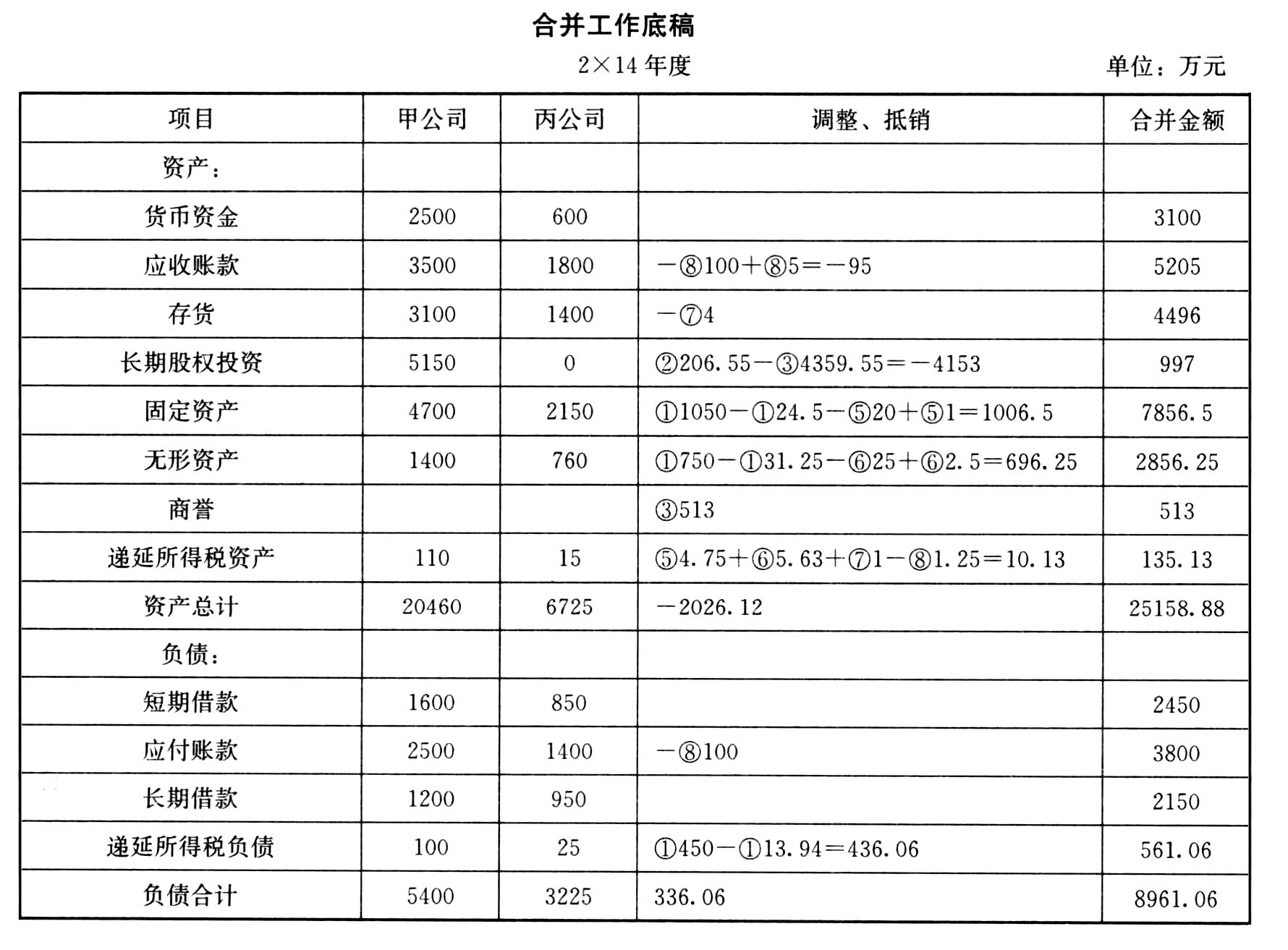 合并工作底稿

2×14 年度

单位：万元

| 项目 | 甲公司 | 丙公司 | 调整、抵销 | 合并金额 |
|---|---|---|---|---|
| 资产： | | | | |
| 货币资金 | 2500 | 600 | | 3100 |
| 应收账款 | 3500 | 1800 | －⑧100＋⑧5＝－95 | 5205 |
| 存货 | 3100 | 1400 | －⑦4 | 4496 |
| 长期股权投资 | 5150 | 0 | ②206.55－③4359.55＝－4153 | 997 |
| 固定资产 | 4700 | 2150 | ①1050－①24.5－⑤20＋⑤1＝1006.5 | 7856.5 |
| 无形资产 | 1400 | 760 | ①750－①31.25－⑥25＋⑥2.5＝696.25 | 2856.25 |
| 商誉 | | | ③513 | 513 |
| 递延所得税资产 | 110 | 15 | ⑤4.75＋⑥5.63＋⑦1－⑧1.25＝10.13 | 135.13 |
| 资产总计 | 20460 | 6725 | －2026.12 | 25158.88 |
| 负债： | | | | |
| 短期借款 | 1600 | 850 | | 2450 |
| 应付账款 | 2500 | 1400 | －⑧100 | 3800 |
| 长期借款 | 1200 | 950 | | 2150 |
| 递延所得税负债 | 100 | 25 | ①450－①13.94＝436.06 | 561.06 |
| 负债合计 | 5400 | 3225 | 336.06 | 8961.06 |